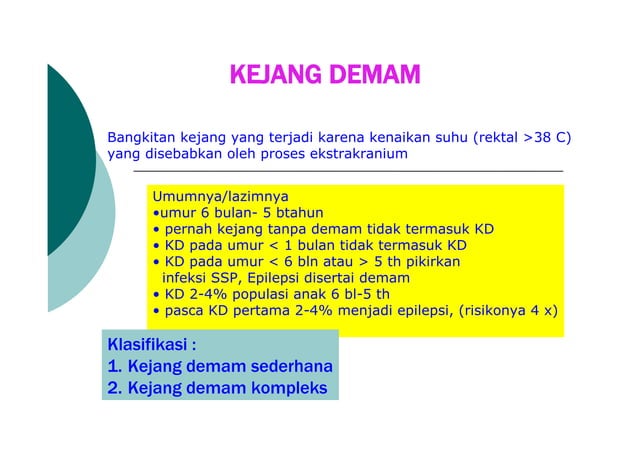 KEJANG DEMAM

Bangkitan kejang yang terjadi karena kenaikan suhu (rektal >38 C) yang disebabkan oleh proses ekstrakranium

Umumnya/lazimnya
•umur 6 bulan- 5 btahun
• pernah kejang tanpa demam tidak termasuk KD
• KD pada umur < 1 bulan tidak termasuk KD
• KD pada umur < 6 bln atau > 5 th pikirkan infeksi SSP, Epilepsi disertai demam
• KD 2-4% populasi anak 6 bl-5 th
• pasca KD pertama 2-4% menjadi epilepsi, (risikonya 4 x)

Klasifikasi :
1. Kejang demam sederhana
2. Kejang demam kompleks